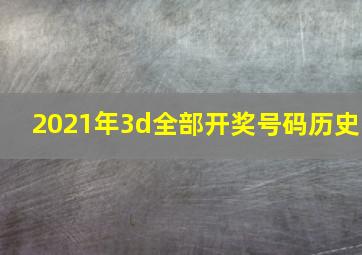 2021年3d全部开奖号码历史